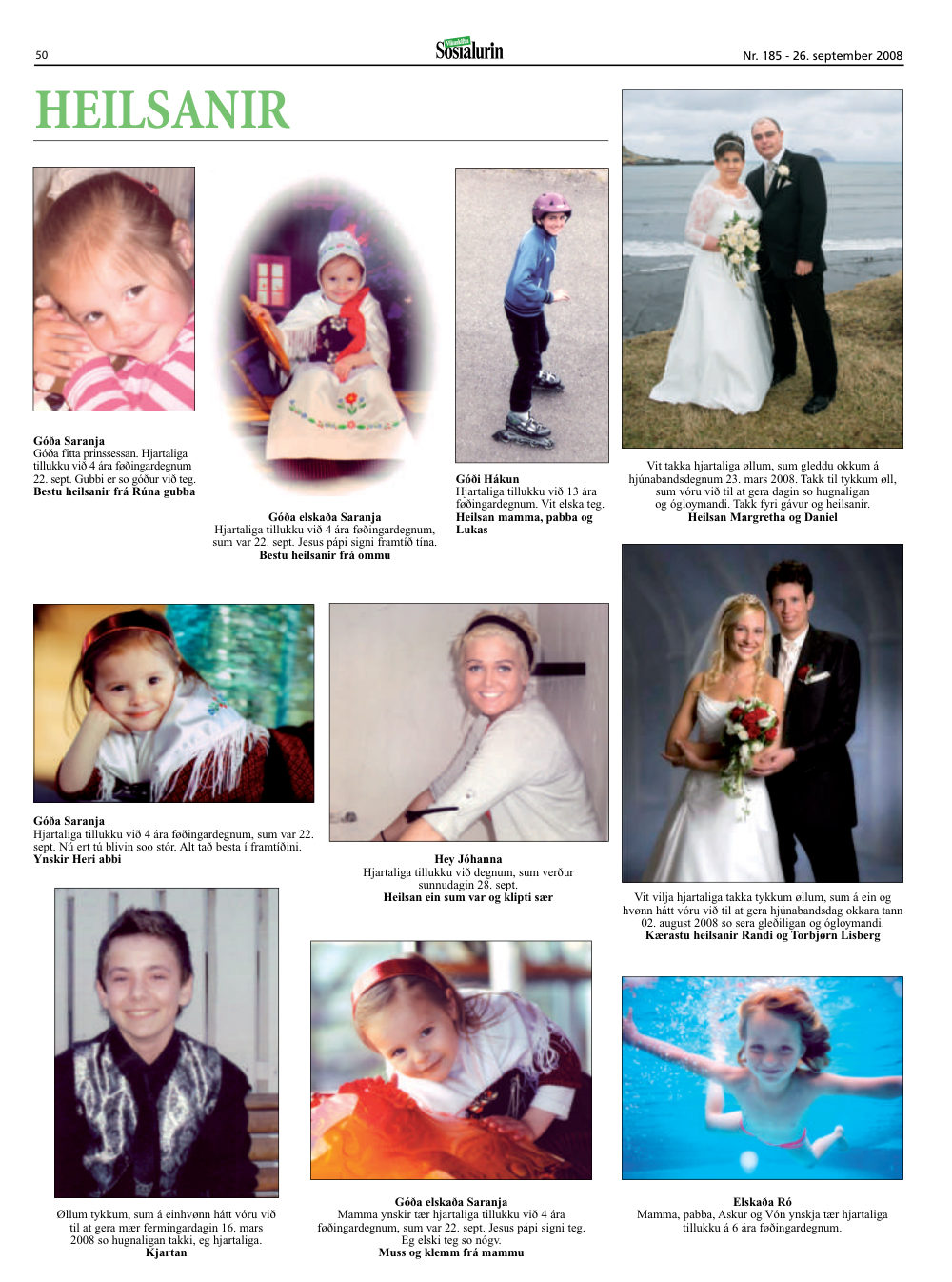 50

Sosialurin

Nr. 185 - 26. september 2008

HEILSANIR

Góða Saranja
Góða fitta prinssessan. Hjartaliga tillukku við 4 ára føðingardegnum 22. sept. Gubbi er so góður við teg.
Bestu heilsanir frá Rúna gubba

Góða elskaða Saranja
Hjartaliga tillukku við 4 ára føðingardegnum, sum var 22. sept. Jesus pápi signi framtíð tína.
Bestu heilsanir frá ommu

Góði Hákun
Hjartaliga tillukku við 13 ára føðingardegnum. Vit elska teg.
Heilsan mamma, pabba og Lukas

Vit takka hjartaliga øllum, sum gleddu okkum á hjúnabandsdegnum 23. mars 2008. Takk til tykkum øll, sum vóru við til at gera dagin so hugnaligan og ógloymandi. Takk fyri gávur og heilsanir.
Heilsan Margretha og Daniel

Góða Saranja
Hjartaliga tillukku við 4 ára føðingardegnum, sum var 22. sept. Nú ert tú blivin soo stór. Alt tað besta í framtíðini.
Ynskir Heri abbi

Hey Jóhanna
Hjartaliga tillukku við degnum, sum verður sunnudagin 28. sept.
Heilsan ein sum var og klipti sær

Vit vilja hjartaliga takka tykkum øllum, sum á ein og hvønn hátt vóru við til at gera hjúnabandsdag okkara tann 02. august 2008 so sera gleðiligan og ógloymandi.
Kærastu heilsanir Randi og Torbjørn Lisberg

Øllum tykkum, sum á einhvønn hátt vóru við til at gera mær fermingardagin 16. mars 2008 so hugnaligan takki, eg hjartaliga.
Kjartan

Góða elskaða Saranja
Mamma ynskir tær hjartaliga tillukku við 4 ára føðingardegnum, sum var 22. sept. Jesus pápi signi teg. Eg elski teg so nógv.
Muss og klemm frá mammu

Elskaða Ró
Mamma, pabba, Askur og Vón ynskja tær hjartaliga tillukku á 6 ára føðingardegnum.